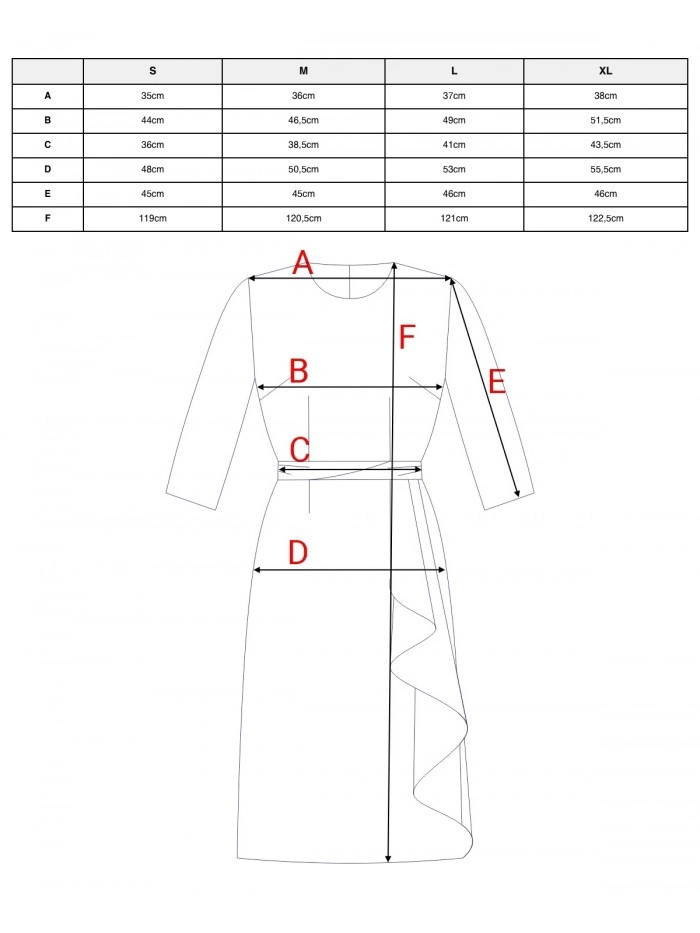 | | S | M | L | XL |
|---|---|---|---|---|
| A | 35cm | 36cm | 37cm | 38cm |
| B | 44cm | 46,5cm | 49cm | 51,5cm |
| C | 36cm | 38,5cm | 41cm | 43,5cm |
| D | 48cm | 50,5cm | 53cm | 55,5cm |
| E | 45cm | 45cm | 46cm | 46cm |
| F | 119cm | 120,5cm | 121cm | 122,5cm |

A
F
B
E
C
D